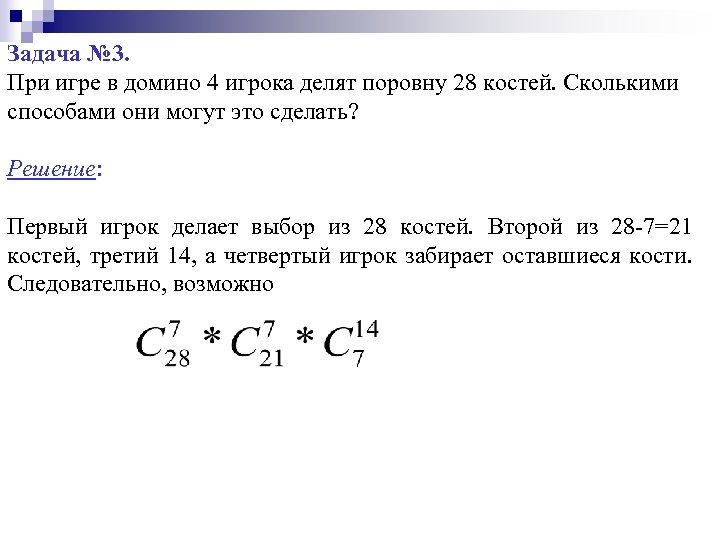 Задача №3.
При игре в домино 4 игрока делят поровну 28 костей. Сколькими способами они могут это сделать?

Решение:

Первый игрок делает выбор из 28 костей. Второй из 28-7=21 костей, третий 14, а четвертый игрок забирает оставшиеся кости. Следовательно, возможно

$C_{28}^{7} * C_{21}^{7} * C_{7}^{14}$